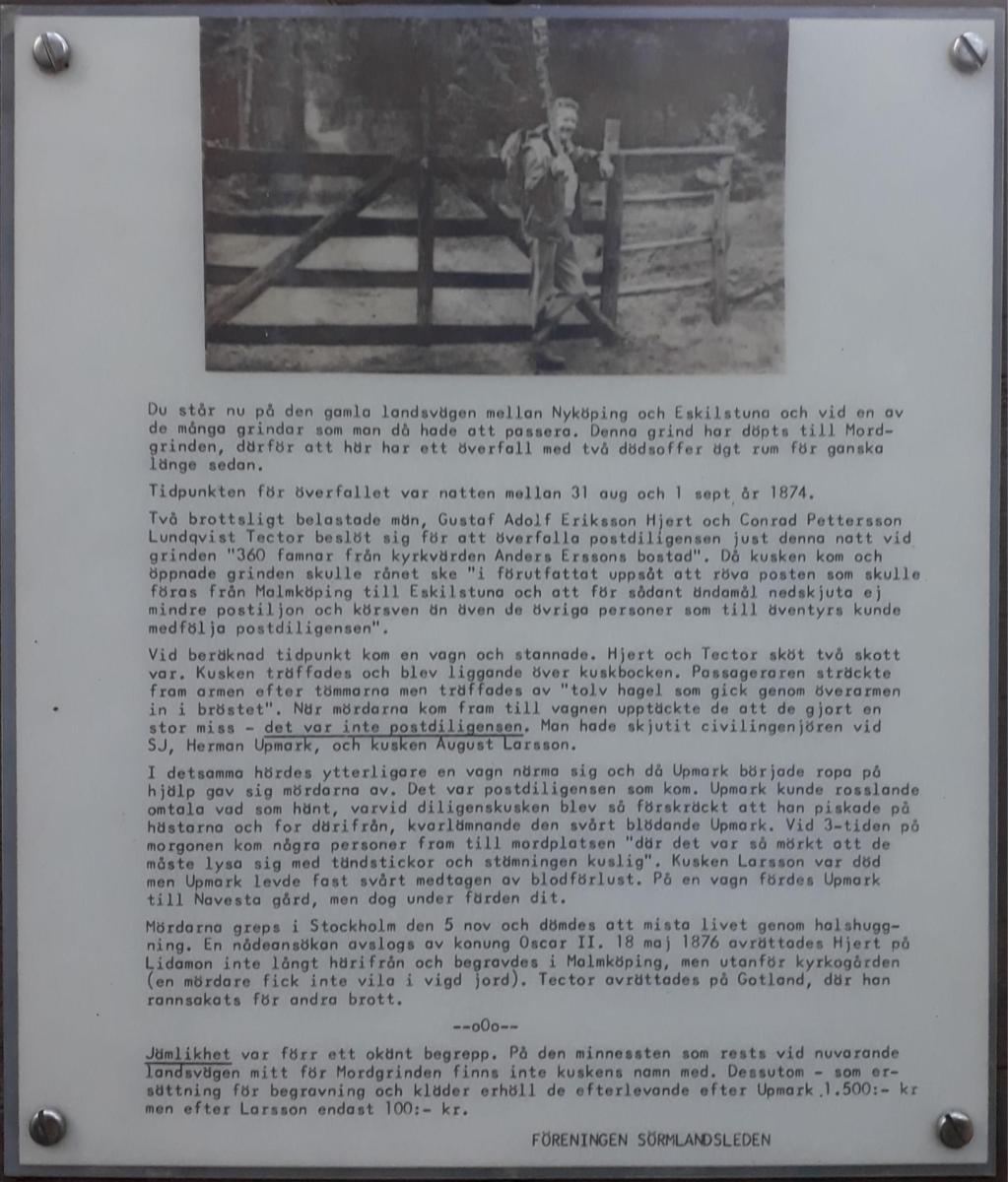 Du står nu på den gamla landsvägen mellan Nyköping och Eskilstuna och vid en av de många grindar som man då hade att passera. Denna grind har döpts till Mordgrinden, därför att här har ett överfall med två dödsoffer ägt rum för ganska länge sedan.

Tidpunkten för överfallet var natten mellan 31 aug och 1 sept år 1874.

Två brottsligt belastade män, Gustaf Adolf Eriksson Hjert och Conrad Pettersson Lundqvist Tector beslöt sig för att överfalla postdiligensen just denna natt vid grinden "360 famnar från kyrkvärden Anders Erssons bostad". Då kusken kom och öppnade grinden skulle rånet ske "i förutfattat uppsåt att röva posten som skulle föras från Malmköping till Eskilstuna och att för sådant ändamål nedskjuta ej mindre postiljon och körsven än även de övriga personer som till äventyrs kunde medfölja postdiligensen".

Vid beräknad tidpunkt kom en vagn och stannade. Hjert och Tector sköt två skott var. Kusken träffades och blev liggande över kuskbocken. Passageraren sträckte fram armen efter tömmarna men träffades av "tolv hagel som gick genom överarmen in i bröstet". När mördarna kom fram till vagnen upptäckte de att de gjort en stor miss - det var inte postdiligensen. Man hade skjutit civilingenjören vid SJ, Herman Upmark, och kusken August Larsson.

I detsamma hördes ytterligare en vagn närma sig och då Upmark började ropa på hjälp gav sig mördarna av. Det var postdiligensen som kom. Upmark kunde rosslande omtala vad som hänt, varvid diligenskusken blev så förskräckt att han piskade på hästarna och for därifrån, kvarlämnande den svårt blödande Upmark. Vid 3-tiden på morgonen kom några personer fram till mordplatsen "där det var så mörkt att de måste lysa sig med tändstickor och stämningen kuslig". Kusken Larsson var död men Upmark levde fast svårt medtagen av blodförlust. På en vagn fördes Upmark till Navesta gård, men dog under färden dit.

Mördarna greps i Stockholm den 5 nov och dömdes att mista livet genom halshuggning. En nådeansökan avslogs av konung Oscar II. 18 maj 1876 avrättades Hjert på Lidamon inte långt härifrån och begravdes i Malmköping, men utanför kyrkogården (en mördare fick inte vila i vigd jord). Tector avrättades på Gotland, där han rannsakats för andra brott.

--oOo--

Jämlikhet var förr ett okänt begrepp. På den minnessten som rests vid nuvarande landsvägen mitt för Mordgrinden finns inte kuskens namn med. Dessutom - som ersättning för begravning och kläder erhöll de efterlevande efter Upmark 1.500:- kr men efter Larsson endast 100:- kr.

FÖRENINGEN SÖRMLANDSLEDEN